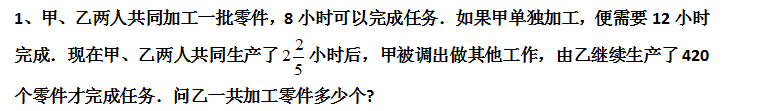 1、甲、乙两人共同加工一批零件，8 小时可以完成任务．如果甲单独加工，便需要 12 小时完成．现在甲、乙两人共同生产了 $2\frac{2}{5}$ 小时后，甲被调出做其他工作，由乙继续生产了 420 个零件才完成任务．问乙一共加工零件多少个?